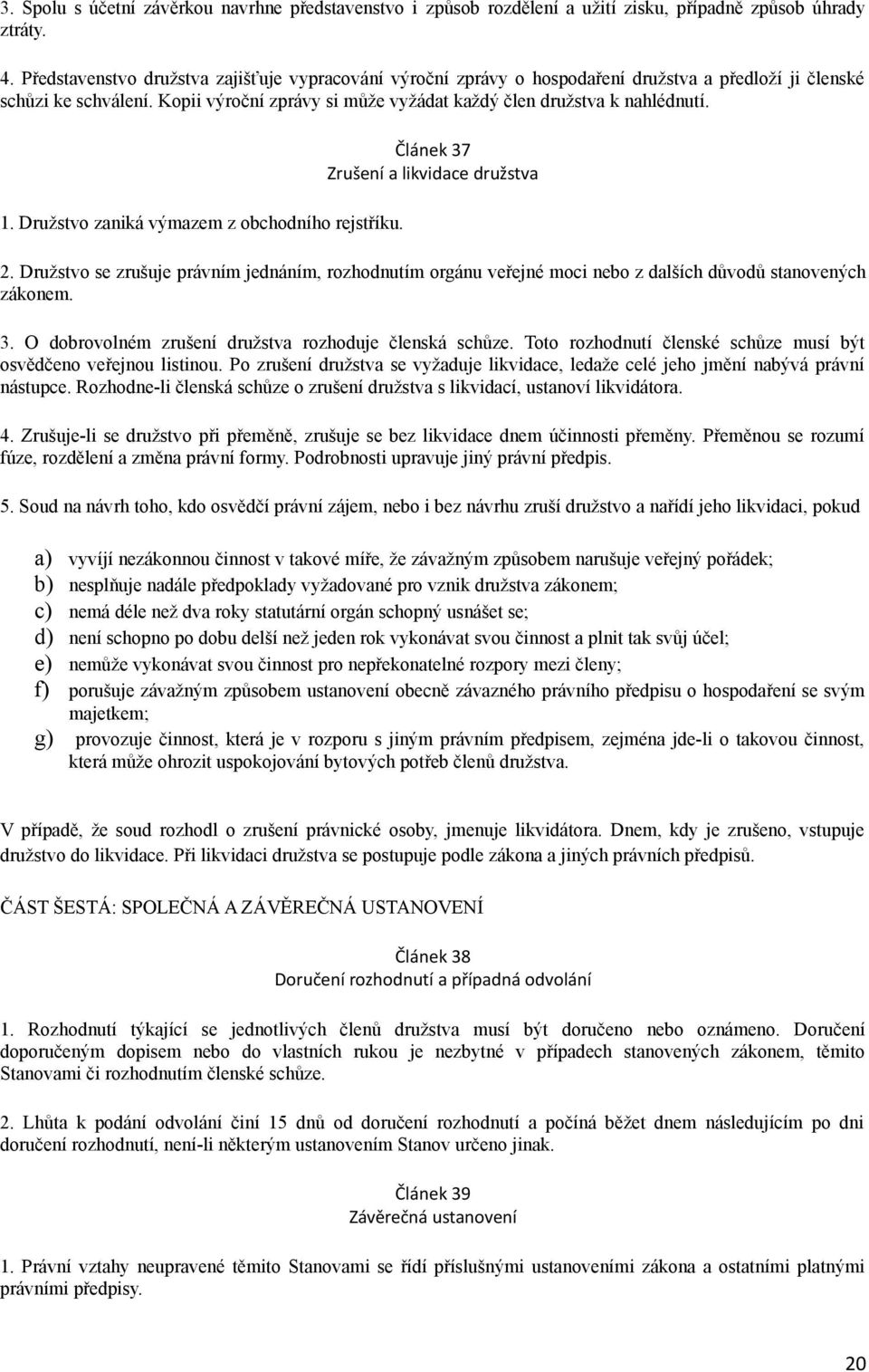 3. Spolu s účetní závěrkou navrhne představenstvo i způsob rozdělení a užití zisku, případně způsob úhrady ztráty.

4. Představenstvo družstva zajišťuje vypracování výroční zprávy o hospodaření družstva a předloží ji členské schůzi ke schválení. Kopii výroční zprávy si může vyžádat každý člen družstva k nahlédnutí.

Článek 37
Zrušení a likvidace družstva

1. Družstvo zaniká výmazem z obchodního rejstříku.

2. Družstvo se zrušuje právním jednáním, rozhodnutím orgánu veřejné moci nebo z dalších důvodů stanovených zákonem.

3. O dobrovolném zrušení družstva rozhoduje členská schůze. Toto rozhodnutí členské schůze musí být osvědčeno veřejnou listinou. Po zrušení družstva se vyžaduje likvidace, ledaže celé jeho jmění nabývá právní nástupce. Rozhodne-li členská schůze o zrušení družstva s likvidací, ustanoví likvidátora.

4. Zrušuje-li se družstvo při přeměně, zrušuje se bez likvidace dnem účinnosti přeměny. Přeměnou se rozumí fúze, rozdělení a změna právní formy. Podrobnosti upravuje jiný právní předpis.

5. Soud na návrh toho, kdo osvědčí právní zájem, nebo i bez návrhu zruší družstvo a nařídí jeho likvidaci, pokud

a) vyvíjí nezákonnou činnost v takové míře, že závažným způsobem narušuje veřejný pořádek;
b) nesplňuje nadále předpoklady vyžadované pro vznik družstva zákonem;
c) nemá déle než dva roky statutární orgán schopný usnášet se;
d) není schopno po dobu delší než jeden rok vykonávat svou činnost a plnit tak svůj účel;
e) nemůže vykonávat svou činnost pro nepřekonatelné rozpory mezi členy;
f) porušuje závažným způsobem ustanovení obecně závazného právního předpisu o hospodaření se svým majetkem;
g) provozuje činnost, která je v rozporu s jiným právním předpisem, zejména jde-li o takovou činnost, která může ohrozit uspokojování bytových potřeb členů družstva.

V případě, že soud rozhodl o zrušení právnické osoby, jmenuje likvidátora. Dnem, kdy je zrušeno, vstupuje družstvo do likvidace. Při likvidaci družstva se postupuje podle zákona a jiných právních předpisů.

ČÁST ŠESTÁ: SPOLEČNÁ A ZÁVĚREČNÁ USTANOVENÍ

Článek 38
Doručení rozhodnutí a případná odvolání

1. Rozhodnutí týkající se jednotlivých členů družstva musí být doručeno nebo oznámeno. Doručení doporučeným dopisem nebo do vlastních rukou je nezbytné v případech stanovených zákonem, těmito Stanovami či rozhodnutím členské schůze.

2. Lhůta k podání odvolání činí 15 dnů od doručení rozhodnutí a počíná běžet dnem následujícím po dni doručení rozhodnutí, není-li některým ustanovením Stanov určeno jinak.

Článek 39
Závěrečná ustanovení

1. Právní vztahy neupravené těmito Stanovami se řídí příslušnými ustanoveními zákona a ostatními platnými právními předpisy.

20